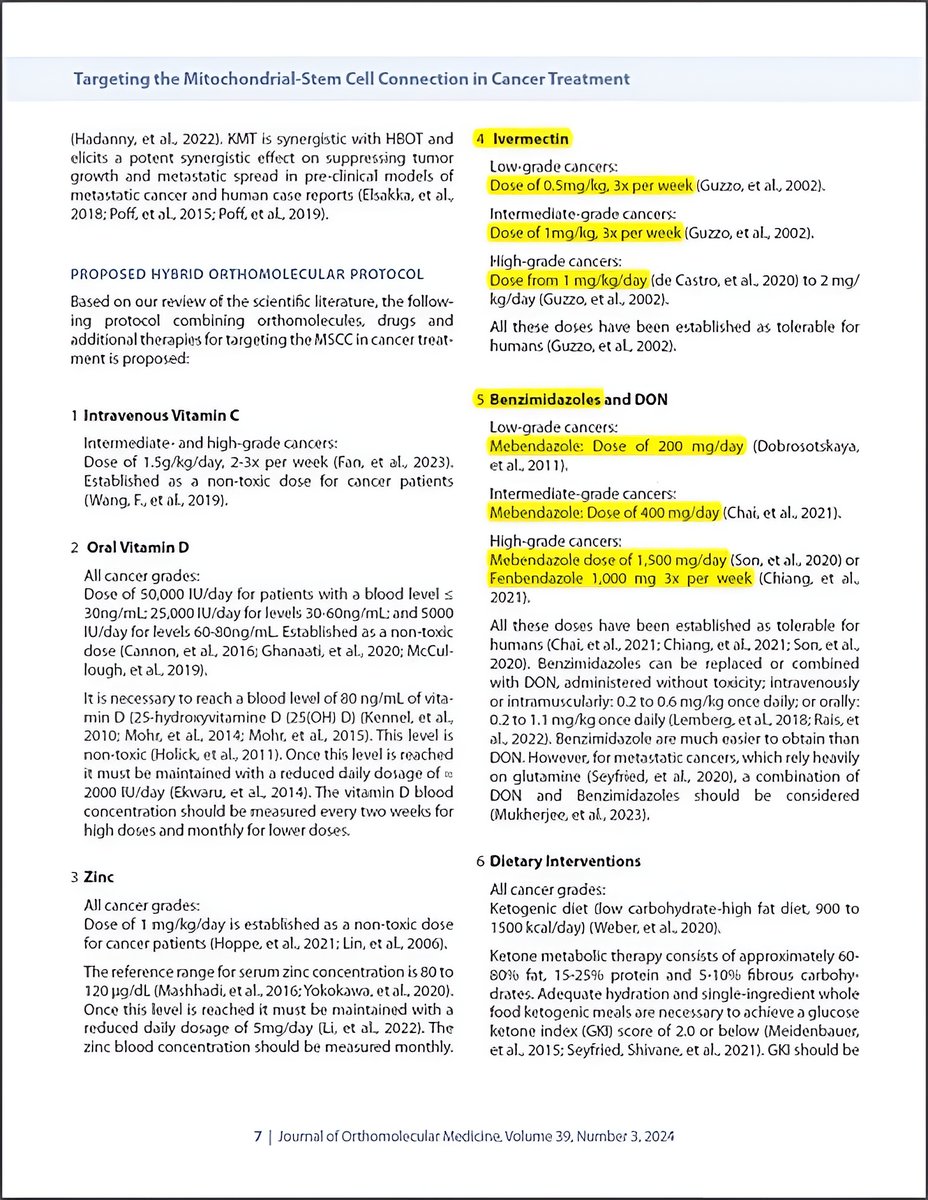 Targeting the Mitochondrial-Stem Cell Connection in Cancer Treatment

(Hadanny, et al., 2022). KMT is synergistic with HBOT and elicits a potent synergistic effect on suppressing tumor growth and metastatic spread in pre-clinical models of metastatic cancer and human case reports (Elsakka, et al., 2018; Poff, et al., 2015; Poff, et al., 2019).

PROPOSED HYBRID ORTHOMOLECULAR PROTOCOL

Based on our review of the scientific literature, the following protocol combining orthomolecules, drugs and additional therapies for targeting the MSCC in cancer treatment is proposed:

1 Intravenous Vitamin C

Intermediate- and high-grade cancers:
Dose of 1.5g/kg/day, 2-3x per week (Fan, et al., 2023). Established as a non-toxic dose for cancer patients (Wang, F., et al., 2019).

2 Oral Vitamin D

All cancer grades:
Dose of 50,000 IU/day for patients with a blood level ≤ 30ng/mL; 25,000 IU/day for levels 30-60ng/mL; and 5000 IU/day for levels 60-80ng/mL. Established as a non-toxic dose (Cannon, et al., 2016; Ghanaati, et al., 2020; McCullough, et al., 2019).

It is necessary to reach a blood level of 80 ng/mL of vitamin D (25-hydroxyvitamine D (25(OH) D) (Kennel, et al., 2010; Mohr, et al., 2014; Mohr, et al., 2015). This level is non-toxic (Holick, et al., 2011). Once this level is reached it must be maintained with a reduced daily dosage of ≈ 2000 IU/day (Ekwaru, et al., 2014). The vitamin D blood concentration should be measured every two weeks for high doses and monthly for lower doses.

3 Zinc

All cancer grades:
Dose of 1 mg/kg/day is established as a non-toxic dose for cancer patients (Hoppe, et al., 2021; Lin, et al., 2006).

The reference range for serum zinc concentration is 80 to 120 µg/dL (Mashhadi, et al., 2016; Yokokawa, et al., 2020). Once this level is reached it must be maintained with a reduced daily dosage of 5mg/day (Li, et al., 2022). The zinc blood concentration should be measured monthly.

4 Ivermectin

Low-grade cancers:
Dose of 0.5mg/kg, 3x per week (Guzzo, et al., 2002).

Intermediate-grade cancers:
Dose of 1mg/kg, 3x per week (Guzzo, et al., 2002).

High-grade cancers:
Dose from 1 mg/kg/day (de Castro, et al., 2020) to 2 mg/kg/day (Guzzo, et al., 2002).

All these doses have been established as tolerable for humans (Guzzo, et al., 2002).

5 Benzimidazoles and DON

Low-grade cancers:
Mebendazole: Dose of 200 mg/day (Dobrosotskaya, et al., 2011).

Intermediate-grade cancers:
Mebendazole: Dose of 400 mg/day (Chai, et al., 2021).

High-grade cancers:
Mebendazole dose of 1,500 mg/day (Son, et al., 2020) or Fenbendazole 1,000 mg 3x per week (Chiang, et al., 2021).

All these doses have been established as tolerable for humans (Chai, et al., 2021; Chiang, et al., 2021; Son, et al., 2020). Benzimidazoles can be replaced or combined with DON, administered without toxicity; intravenously or intramuscularly: 0.2 to 0.6 mg/kg once daily; or orally: 0.2 to 1.1 mg/kg once daily (Lemberg, et al., 2018; Rais, et al., 2022). Benzimidazole are much easier to obtain than DON. However, for metastatic cancers, which rely heavily on glutamine (Seyfried, et al., 2020), a combination of DON and Benzimidazoles should be considered (Mukherjee, et al., 2023).

6 Dietary Interventions

All cancer grades:
Ketogenic diet (low carbohydrate-high fat diet, 900 to 1500 kcal/day) (Weber, et al., 2020).

Ketone metabolic therapy consists of approximately 60-80% fat, 15-25% protein and 5-10% fibrous carbohydrates. Adequate hydration and single-ingredient whole food ketogenic meals are necessary to achieve a glucose ketone index (GKI) score of 2.0 or below (Meidenbauer, et al., 2015; Seyfried, Shivane, et al., 2021). GKI should be

7 | Journal of Orthomolecular Medicine, Volume 39, Number 3, 2024